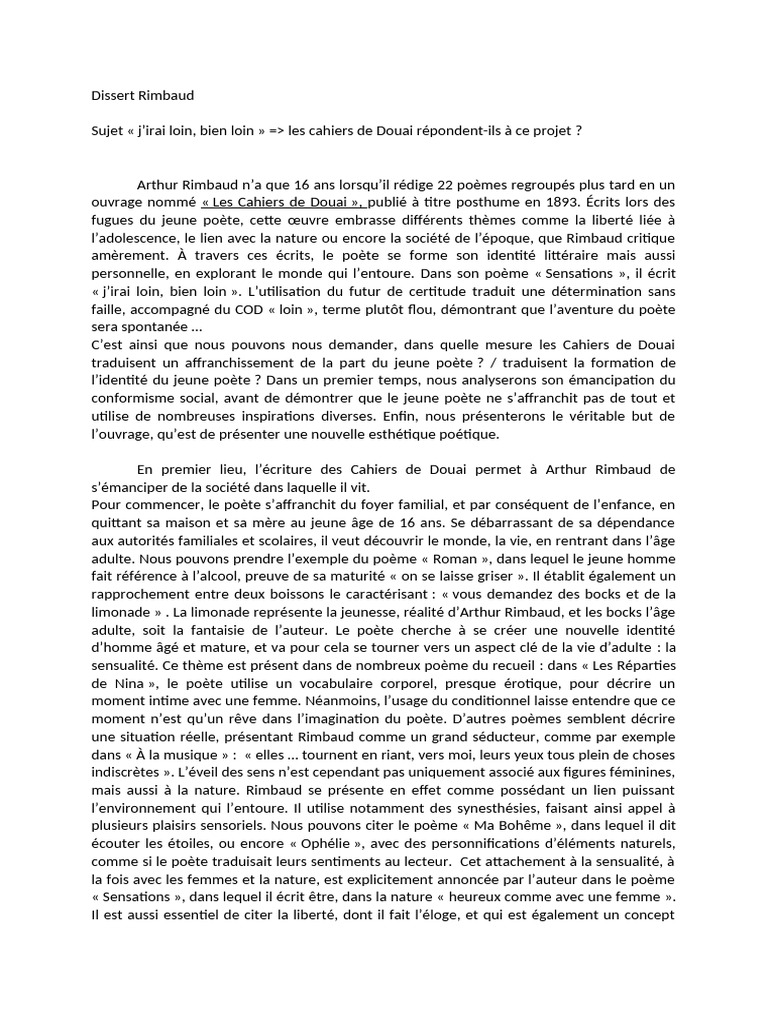 Dissert Rimbaud

Sujet « j'irai loin, bien loin » => les cahiers de Douai répondent-ils à ce projet ?

Arthur Rimbaud n'a que 16 ans lorsqu'il rédige 22 poèmes regroupés plus tard en un ouvrage nommé « Les Cahiers de Douai », publié à titre posthume en 1893. Écrits lors des fugues du jeune poète, cette œuvre embrasse différents thèmes comme la liberté liée à l'adolescence, le lien avec la nature ou encore la société de l'époque, que Rimbaud critique amèrement. À travers ces écrits, le poète se forme son identité littéraire mais aussi personnelle, en explorant le monde qui l'entoure. Dans son poème « Sensations », il écrit « j'irai loin, bien loin ». L'utilisation du futur de certitude traduit une détermination sans faille, accompagné du COD « loin », terme plutôt flou, démontrant que l'aventure du poète sera spontanée …
C'est ainsi que nous pouvons nous demander, dans quelle mesure les Cahiers de Douai traduisent un affranchissement de la part du jeune poète ? / traduisent la formation de l'identité du jeune poète ? Dans un premier temps, nous analyserons son émancipation du conformisme social, avant de démontrer que le jeune poète ne s'affranchit pas de tout et utilise de nombreuses inspirations diverses. Enfin, nous présenterons le véritable but de l'ouvrage, qu'est de présenter une nouvelle esthétique poétique.

En premier lieu, l'écriture des Cahiers de Douai permet à Arthur Rimbaud de s'émanciper de la société dans laquelle il vit.
Pour commencer, le poète s'affranchit du foyer familial, et par conséquent de l'enfance, en quittant sa maison et sa mère au jeune âge de 16 ans. Se débarrassant de sa dépendance aux autorités familiales et scolaires, il veut découvrir le monde, la vie, en rentrant dans l'âge adulte. Nous pouvons prendre l'exemple du poème « Roman », dans lequel le jeune homme fait référence à l'alcool, preuve de sa maturité « on se laisse griser ». Il établit également un rapprochement entre deux boissons le caractérisant : « vous demandez des bocks et de la limonade » . La limonade représente la jeunesse, réalité d'Arthur Rimbaud, et les bocks l'âge adulte, soit la fantaisie de l'auteur. Le poète cherche à se créer une nouvelle identité d'homme âgé et mature, et va pour cela se tourner vers un aspect clé de la vie d'adulte : la sensualité. Ce thème est présent dans de nombreux poème du recueil : dans « Les Réparties de Nina », le poète utilise un vocabulaire corporel, presque érotique, pour décrire un moment intime avec une femme. Néanmoins, l'usage du conditionnel laisse entendre que ce moment n'est qu'un rêve dans l'imagination du poète. D'autres poèmes semblent décrire une situation réelle, présentant Rimbaud comme un grand séducteur, comme par exemple dans « À la musique » : « elles … tournent en riant, vers moi, leurs yeux tous plein de choses indiscrètes ». L'éveil des sens n'est cependant pas uniquement associé aux figures féminines, mais aussi à la nature. Rimbaud se présente en effet comme possédant un lien puissant l'environnement qui l'entoure. Il utilise notamment des synesthésies, faisant ainsi appel à plusieurs plaisirs sensoriels. Nous pouvons citer le poème « Ma Bohême », dans lequel il dit écouter les étoiles, ou encore « Ophélie », avec des personnifications d'éléments naturels, comme si le poète traduisait leurs sentiments au lecteur. Cet attachement à la sensualité, à la fois avec les femmes et la nature, est explicitement annoncée par l'auteur dans le poème « Sensations », dans lequel il écrit être, dans la nature « heureux comme avec une femme ». Il est aussi essentiel de citer la liberté, dont il fait l'éloge, et qui est également un concept